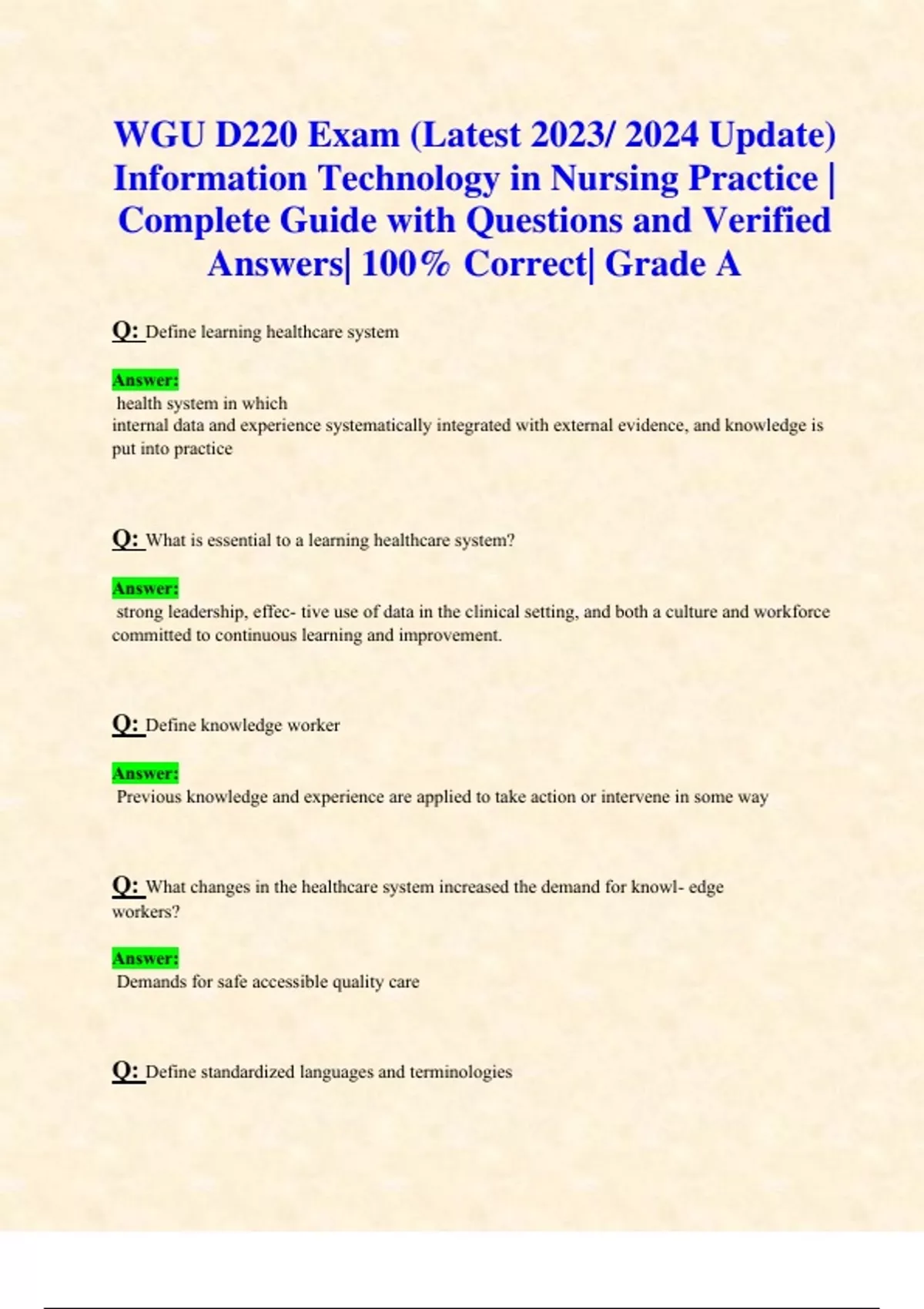 WGU D220 Exam (Latest 2023/ 2024 Update) Information Technology in Nursing Practice | Complete Guide with Questions and Verified Answers| 100% Correct| Grade A

Q: Define learning healthcare system

Answer:
health system in which
internal data and experience systematically integrated with external evidence, and knowledge is put into practice

Q: What is essential to a learning healthcare system?

Answer:
strong leadership, effec- tive use of data in the clinical setting, and both a culture and workforce committed to continuous learning and improvement.

Q: Define knowledge worker

Answer:
Previous knowledge and experience are applied to take action or intervene in some way

Q: What changes in the healthcare system increased the demand for knowl- edge workers?

Answer:
Demands for safe accessible quality care

Q: Define standardized languages and terminologies